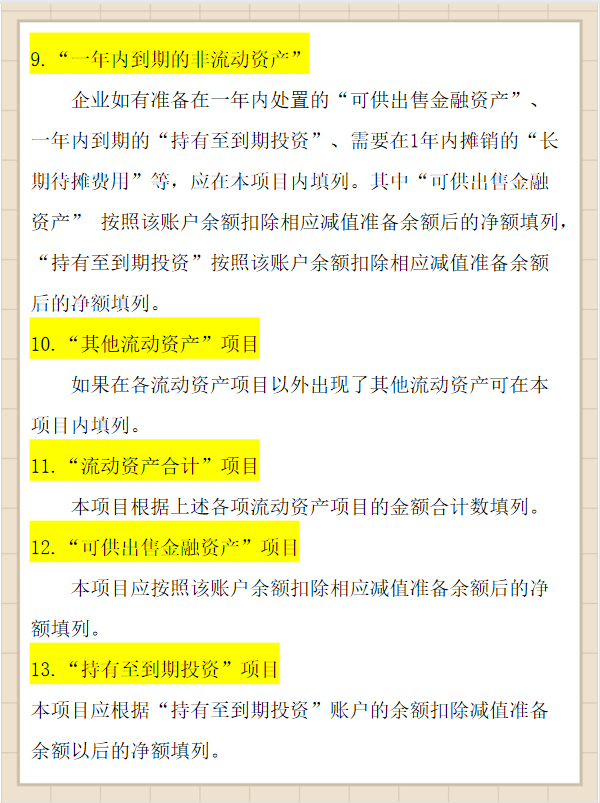 9.“一年内到期的非流动资产”

企业如有准备在一年内处置的“可供出售金融资产”、一年内到期的“持有至到期投资”、需要在1年内摊销的“长期待摊费用”等，应在本项目内填列。其中“可供出售金融资产” 按照该账户余额扣除相应减值准备余额后的净额填列，“持有至到期投资”按照该账户余额扣除相应减值准备余额后的净额填列。

10.“其他流动资产”项目

如果在各流动资产项目以外出现了其他流动资产可在本项目内填列。

11.“流动资产合计”项目

本项目根据上述各项流动资产项目的金额合计数填列。

12.“可供出售金融资产”项目

本项目应按照该账户余额扣除相应减值准备余额后的净额填列。

13.“持有至到期投资”项目

本项目应根据“持有至到期投资”账户的余额扣除减值准备余额以后的净额填列。